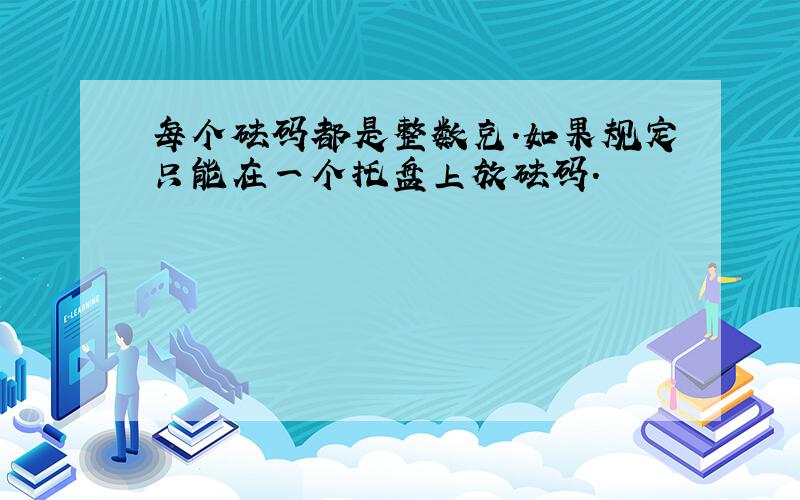 每个砝码都是整数克.如果规定只能在一个托盘上放砝码.

E-LEARNING